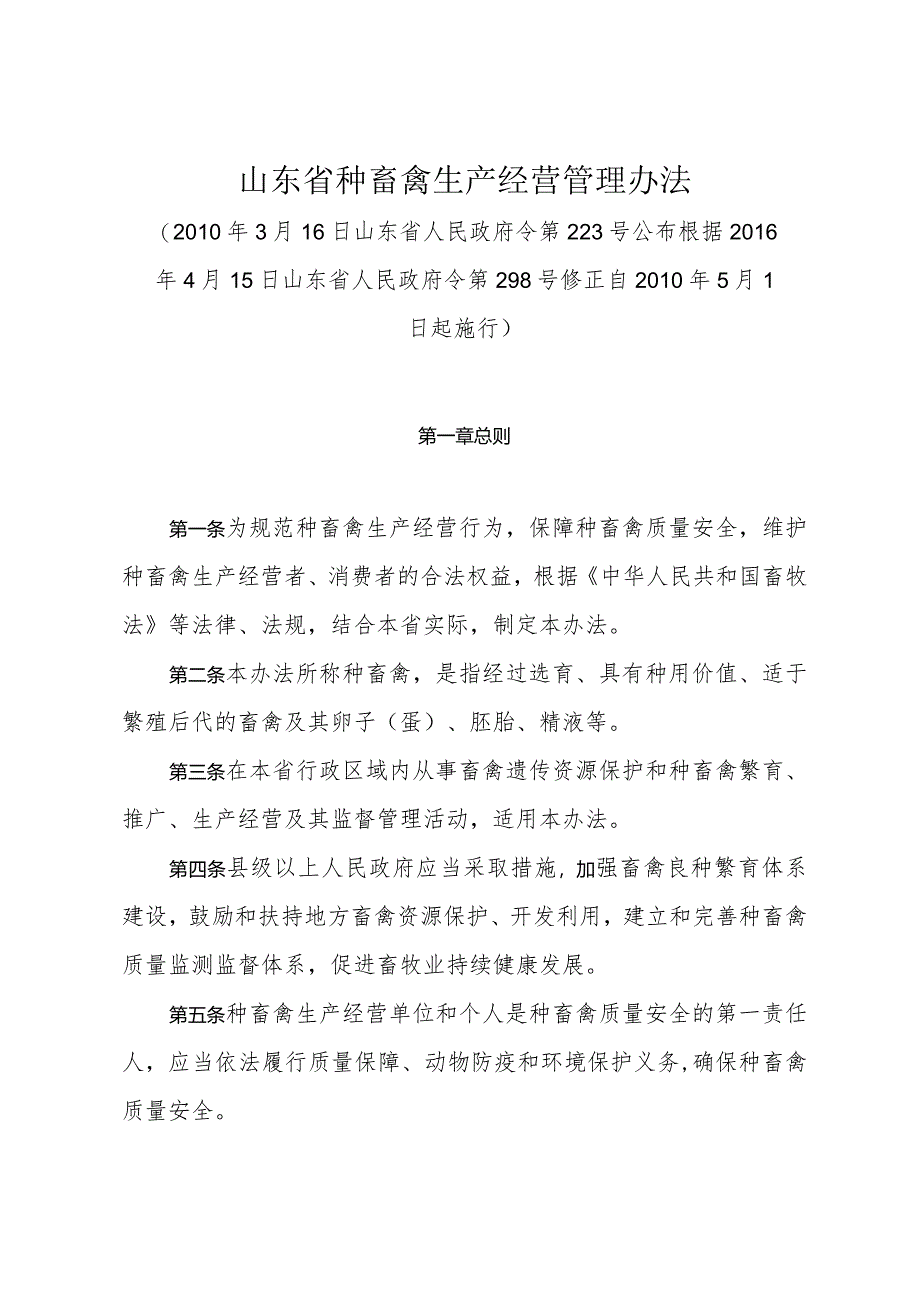 山东省种畜禽生产经营管理办法

（2010年3月16日山东省人民政府令第223号公布根据2016年4月15日山东省人民政府令第298号修正自2010年5月1日起施行）

第一章总则

第一条为规范种畜禽生产经营行为，保障种畜禽质量安全，维护种畜禽生产经营者、消费者的合法权益，根据《中华人民共和国畜牧法》等法律、法规，结合本省实际，制定本办法。

第二条本办法所称种畜禽，是指经过选育、具有种用价值、适于繁殖后代的畜禽及其卵子（蛋）、胚胎、精液等。

第三条在本省行政区域内从事畜禽遗传资源保护和种畜禽繁育、推广、生产经营及其监督管理活动，适用本办法。

第四条县级以上人民政府应当采取措施，加强畜禽良种繁育体系建设，鼓励和扶持地方畜禽资源保护、开发利用，建立和完善种畜禽质量监测监督体系，促进畜牧业持续健康发展。

第五条种畜禽生产经营单位和个人是种畜禽质量安全的第一责任人，应当依法履行质量保障、动物防疫和环境保护义务，确保种畜禽质量安全。